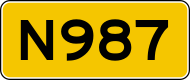 N987